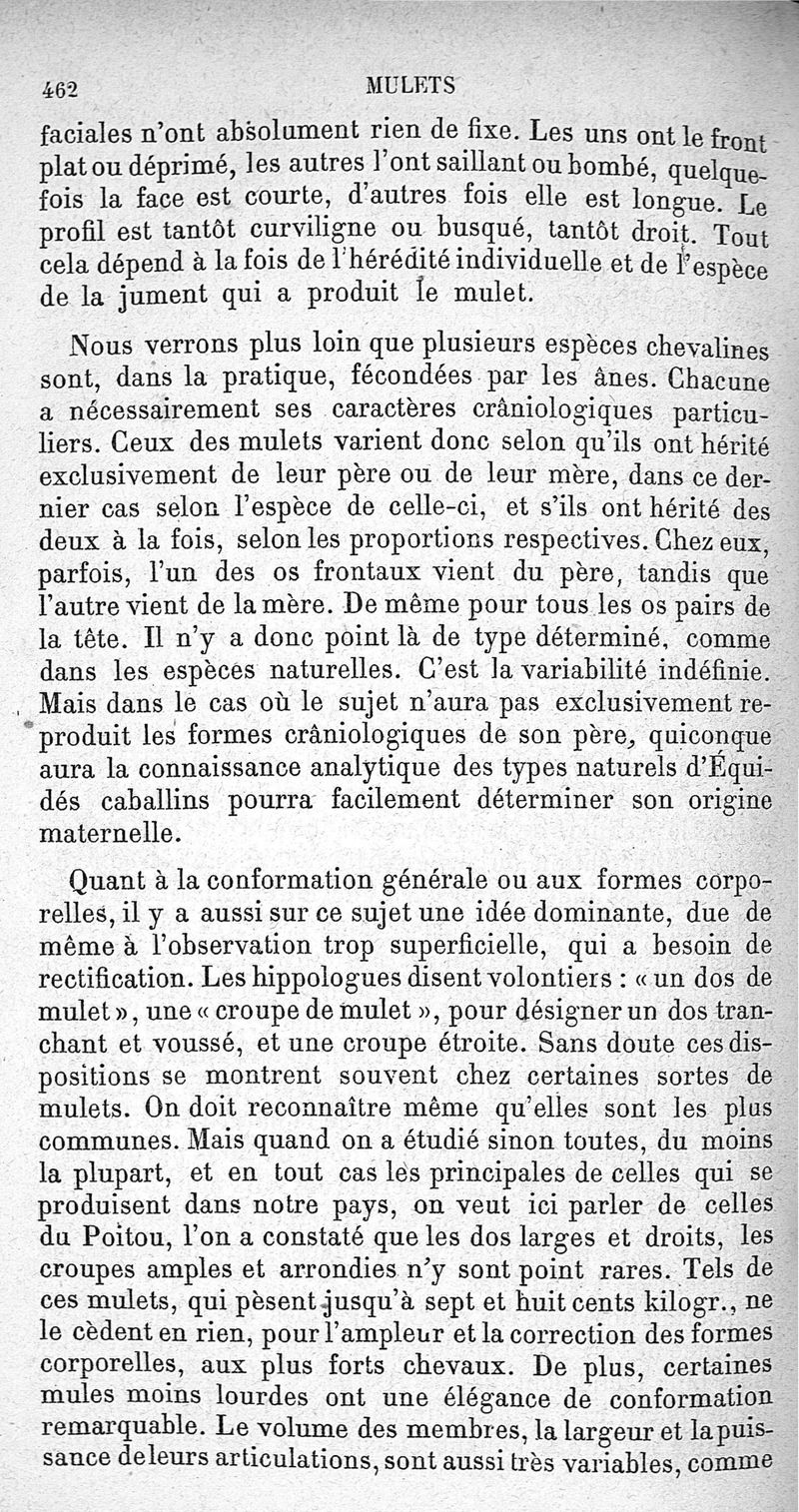 462 MULETS

faciales n'ont absolument rien de fixe. Les uns ont le front plat ou déprimé, les autres l'ont saillant ou bombé, quelquefois la face est courte, d'autres fois elle est longue. Le profil est tantôt curviligne ou busqué, tantôt droit. Tout cela dépend à la fois de l'hérédité individuelle et de l'espèce de la jument qui a produit le mulet.

Nous verrons plus loin que plusieurs espèces chevalines sont, dans la pratique, fécondées par les ânes. Chacune a nécessairement ses caractères crâniologiques particuliers. Ceux des mulets varient donc selon qu'ils ont hérité exclusivement de leur père ou de leur mère, dans ce dernier cas selon l'espèce de celle-ci, et s'ils ont hérité des deux à la fois, selon les proportions respectives. Chez eux, parfois, l'un des os frontaux vient du père, tandis que l'autre vient de la mère. De même pour tous les os pairs de la tête. Il n'y a donc point là de type déterminé, comme dans les espèces naturelles. C'est la variabilité indéfinie. Mais dans le cas où le sujet n'aura pas exclusivement reproduit les formes crâniologiques de son père, quiconque aura la connaissance analytique des types naturels d'Équidés caballins pourra facilement déterminer son origine maternelle.

Quant à la conformation générale ou aux formes corporelles, il y a aussi sur ce sujet une idée dominante, due de même à l'observation trop superficielle, qui a besoin de rectification. Les hippologues disent volontiers : « un dos de mulet », une « croupe de mulet », pour désigner un dos tranchant et voussé, et une croupe étroite. Sans doute ces dispositions se montrent souvent chez certaines sortes de mulets. On doit reconnaître même qu'elles sont les plus communes. Mais quand on a étudié sinon toutes, du moins la plupart, et en tout cas les principales de celles qui se produisent dans notre pays, on veut ici parler de celles du Poitou, l'on a constaté que les dos larges et droits, les croupes amples et arrondies n'y sont point rares. Tels de ces mulets, qui pèsent jusqu'à sept et huit cents kilogr., ne le cèdent en rien, pour l'ampleur et la correction des formes corporelles, aux plus forts chevaux. De plus, certaines mules moins lourdes ont une élégance de conformation remarquable. Le volume des membres, la largeur et la puissance de leurs articulations, sont aussi très variables, comme